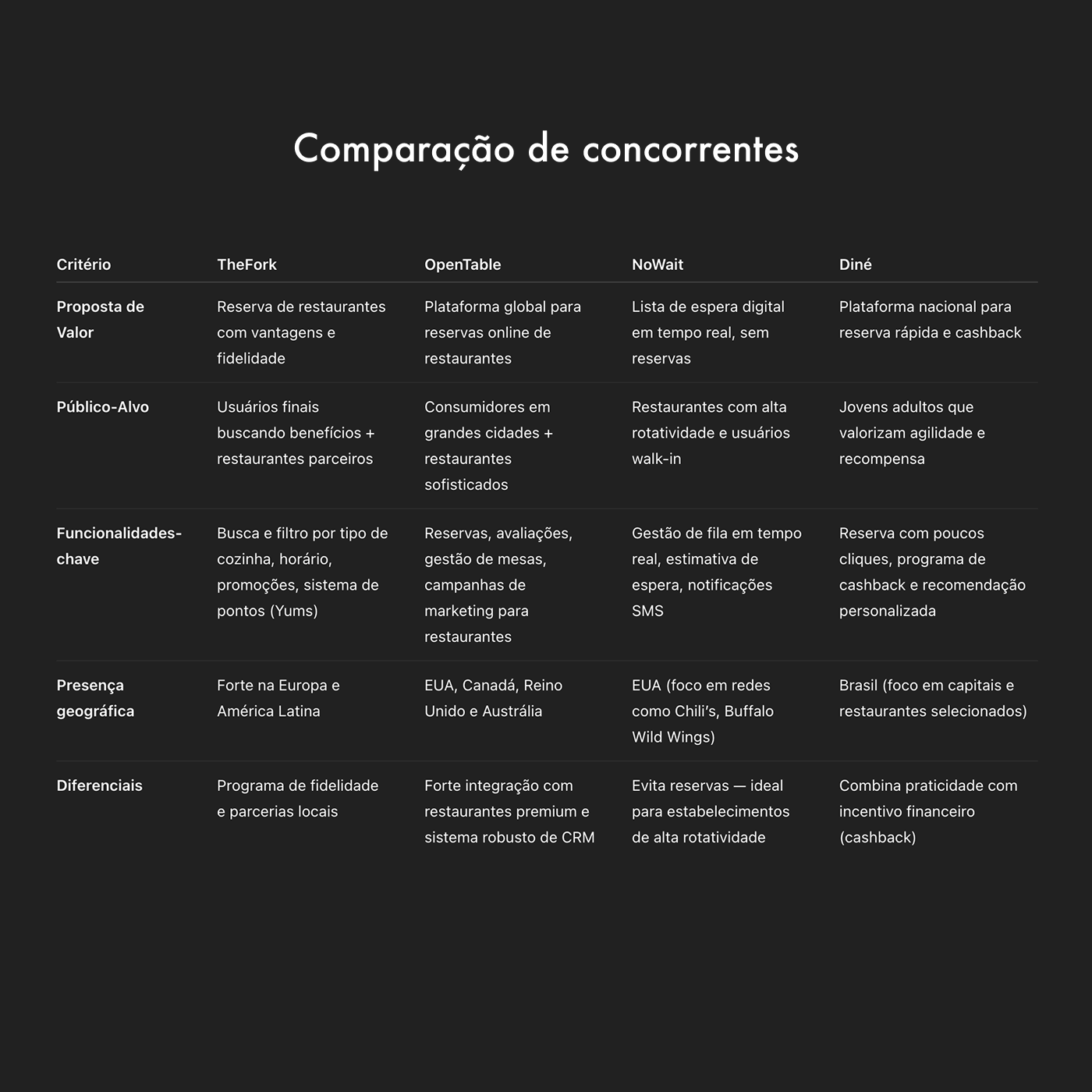 Comparação de concorrentes

| Critério | TheFork | OpenTable | NoWait | Diné |
|---|---|---|---|---|
| Proposta de Valor | Reserva de restaurantes com vantagens e fidelidade | Plataforma global para reservas online de restaurantes | Lista de espera digital em tempo real, sem reservas | Plataforma nacional para reserva rápida e cashback |
| Público-Alvo | Usuários finais buscando benefícios + restaurantes parceiros | Consumidores em grandes cidades + restaurantes sofisticados | Restaurantes com alta rotatividade e usuários walk-in | Jovens adultos que valorizam agilidade e recompensa |
| Funcionalidades-chave | Busca e filtro por tipo de cozinha, horário, promoções, sistema de pontos (Yums) | Reservas, avaliações, gestão de mesas, campanhas de marketing para restaurantes | Gestão de fila em tempo real, estimativa de espera, notificações SMS | Reserva com poucos cliques, programa de cashback e recomendação personalizada |
| Presença geográfica | Forte na Europa e América Latina | EUA, Canadá, Reino Unido e Austrália | EUA (foco em redes como Chili's, Buffalo Wild Wings) | Brasil (foco em capitais e restaurantes selecionados) |
| Diferenciais | Programa de fidelidade e parcerias locais | Forte integração com restaurantes premium e sistema robusto de CRM | Evita reservas — ideal para estabelecimentos de alta rotatividade | Combina praticidade com incentivo financeiro (cashback) |